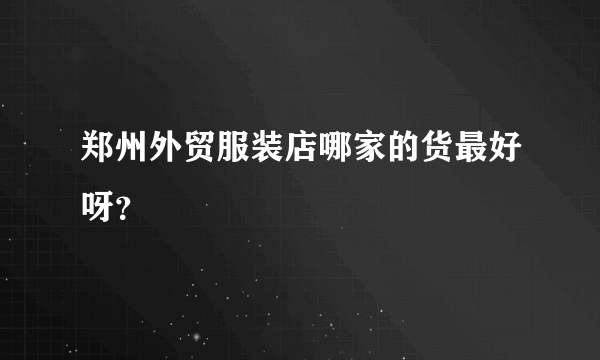 郑州外贸服装店哪家的货最好呀?